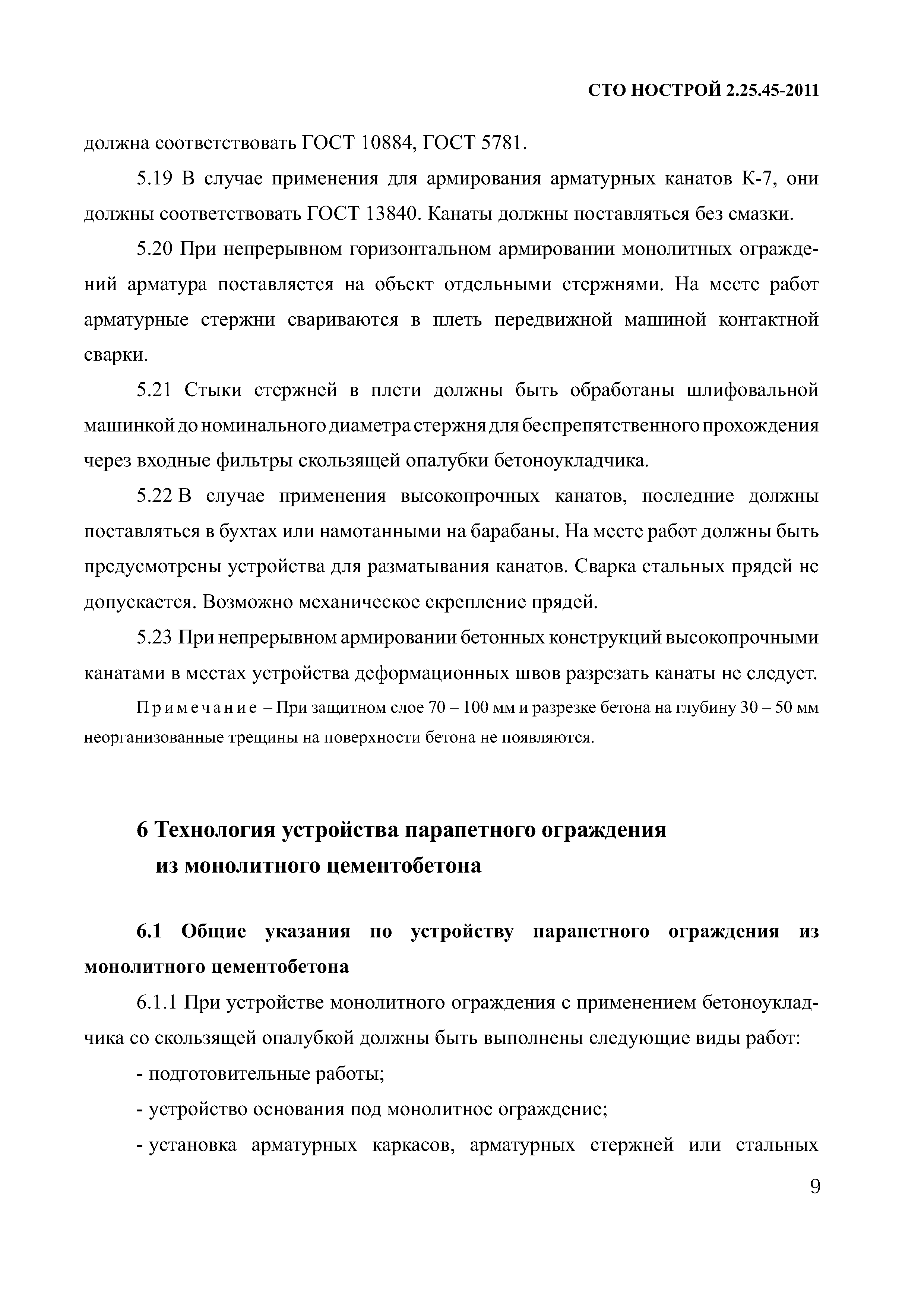 СТО НОСТРОЙ 2.25.45-2011

должна соответствовать ГОСТ 10884, ГОСТ 5781.

5.19 В случае применения для армирования арматурных канатов К-7, они должны соответствовать ГОСТ 13840. Канаты должны поставляться без смазки.

5.20 При непрерывном горизонтальном армировании монолитных ограждений арматура поставляется на объект отдельными стержнями. На месте работ арматурные стержни свариваются в плеть передвижной машиной контактной сварки.

5.21 Стыки стержней в плети должны быть обработаны шлифовальной машинкой до номинального диаметра стержня для беспрепятственного прохождения через входные фильтры скользящей опалубки бетоноукладчика.

5.22 В случае применения высокопрочных канатов, последние должны поставляться в бухтах или намотанными на барабаны. На месте работ должны быть предусмотрены устройства для разматывания канатов. Сварка стальных прядей не допускается. Возможно механическое скрепление прядей.

5.23 При непрерывном армировании бетонных конструкций высокопрочными канатами в местах устройства деформационных швов разрезать канаты не следует.

Примечание – При защитном слое 70 – 100 мм и разрезке бетона на глубину 30 – 50 мм неорганизованные трещины на поверхности бетона не появляются.

6 Технология устройства парапетного ограждения из монолитного цементобетона

6.1 Общие указания по устройству парапетного ограждения из монолитного цементобетона

6.1.1 При устройстве монолитного ограждения с применением бетоноукладчика со скользящей опалубкой должны быть выполнены следующие виды работ:

- подготовительные работы;

- устройство основания под монолитное ограждение;

- установка арматурных каркасов, арматурных стержней или стальных

9